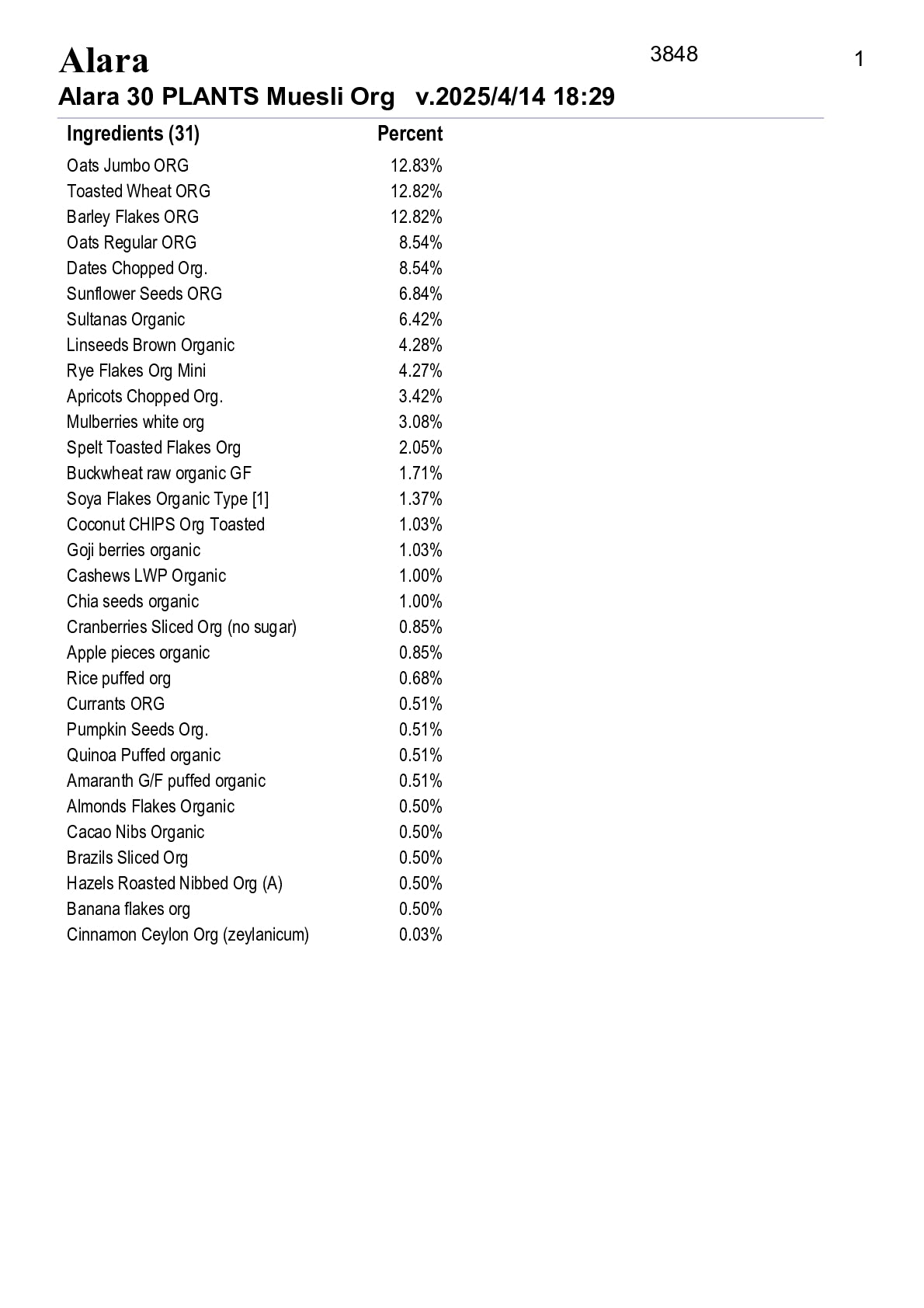 Alara
3848
1

Alara 30 PLANTS Muesli Org v.2025/4/14 18:29

| Ingredients (31) | Percent |
|---|---|
| Oats Jumbo ORG | 12.83% |
| Toasted Wheat ORG | 12.82% |
| Barley Flakes ORG | 12.82% |
| Oats Regular ORG | 8.54% |
| Dates Chopped Org. | 8.54% |
| Sunflower Seeds ORG | 6.84% |
| Sultanas Organic | 6.42% |
| Linseeds Brown Organic | 4.28% |
| Rye Flakes Org Mini | 4.27% |
| Apricots Chopped Org. | 3.42% |
| Mulberries white org | 3.08% |
| Spelt Toasted Flakes Org | 2.05% |
| Buckwheat raw organic GF | 1.71% |
| Soya Flakes Organic Type [1] | 1.37% |
| Coconut CHIPS Org Toasted | 1.03% |
| Goji berries organic | 1.03% |
| Cashews LWP Organic | 1.00% |
| Chia seeds organic | 1.00% |
| Cranberries Sliced Org (no sugar) | 0.85% |
| Apple pieces organic | 0.85% |
| Rice puffed org | 0.68% |
| Currants ORG | 0.51% |
| Pumpkin Seeds Org. | 0.51% |
| Quinoa Puffed organic | 0.51% |
| Amaranth G/F puffed organic | 0.51% |
| Almonds Flakes Organic | 0.50% |
| Cacao Nibs Organic | 0.50% |
| Brazils Sliced Org | 0.50% |
| Hazels Roasted Nibbed Org (A) | 0.50% |
| Banana flakes org | 0.50% |
| Cinnamon Ceylon Org (zeylanicum) | 0.03% |